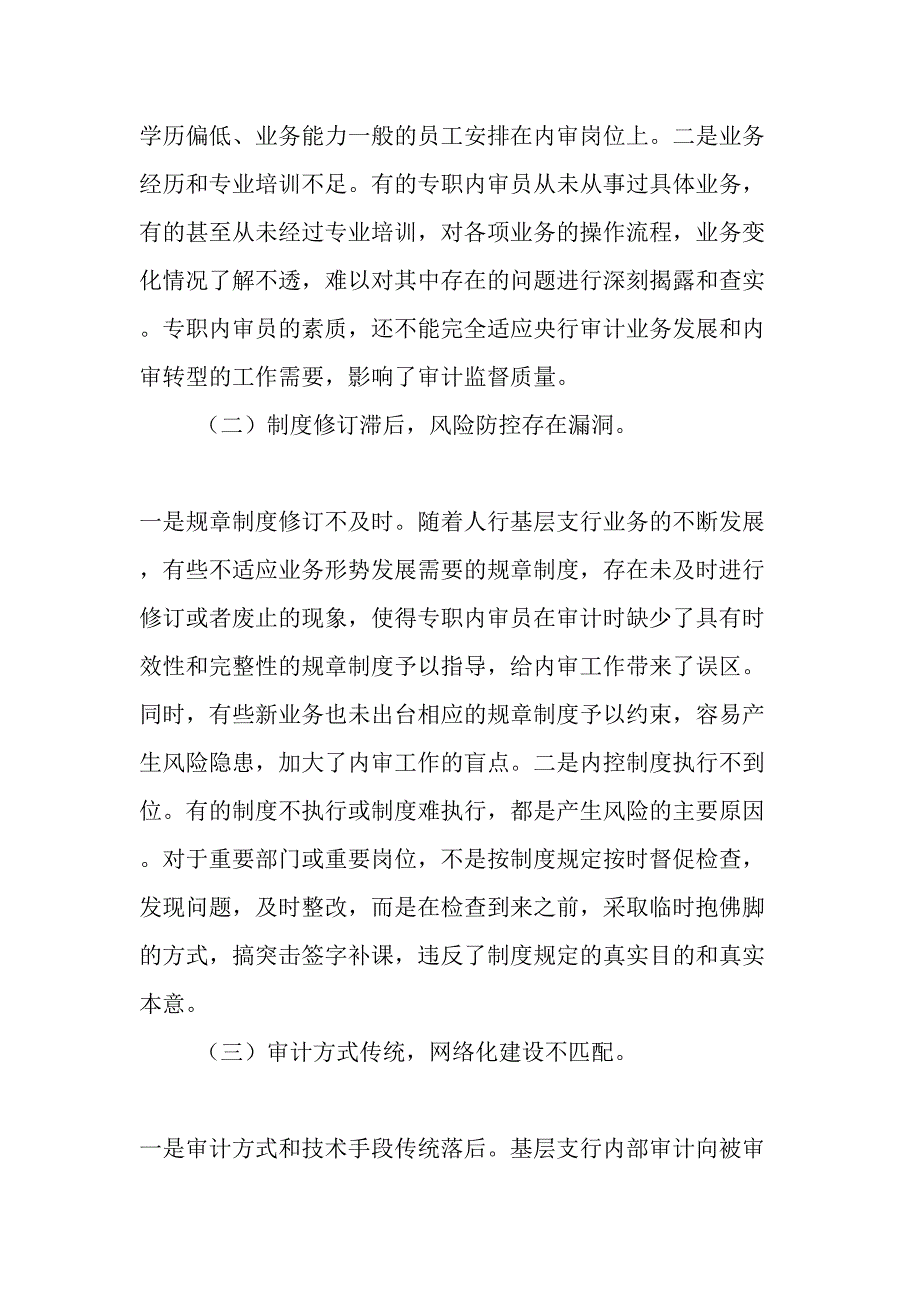 学历偏低、业务能力一般的员工安排在内审岗位上。二是业务经历和专业培训不足。有的专职内审员从未从事过具体业务，有的甚至从未经过专业培训，对各项业务的操作流程，业务变化情况了解不透，难以对其中存在的问题进行深刻揭露和查实。专职内审员的素质，还不能完全适应央行审计业务发展和内审转型的工作需要，影响了审计监督质量。

（二）制度修订滞后，风险防控存在漏洞。

一是规章制度修订不及时。随着人行基层支行业务的不断发展，有些不适应业务形势发展需要的规章制度，存在未及时进行修订或者废止的现象，使得专职内审员在审计时缺少了具有时效性和完整性的规章制度予以指导，给内审工作带来了误区。同时，有些新业务也未出台相应的规章制度予以约束，容易产生风险隐患，加大了内审工作的盲点。二是内控制度执行不到位。有的制度不执行或制度难执行，都是产生风险的主要原因。对于重要部门或重要岗位，不是按制度规定按时督促检查，发现问题，及时整改，而是在检查到来之前，采取临时抱佛脚的方式，搞突击签字补课，违反了制度规定的真实目的和真实本意。

（三）审计方式传统，网络化建设不匹配。

一是审计方式和技术手段传统落后。基层支行内部审计向被审